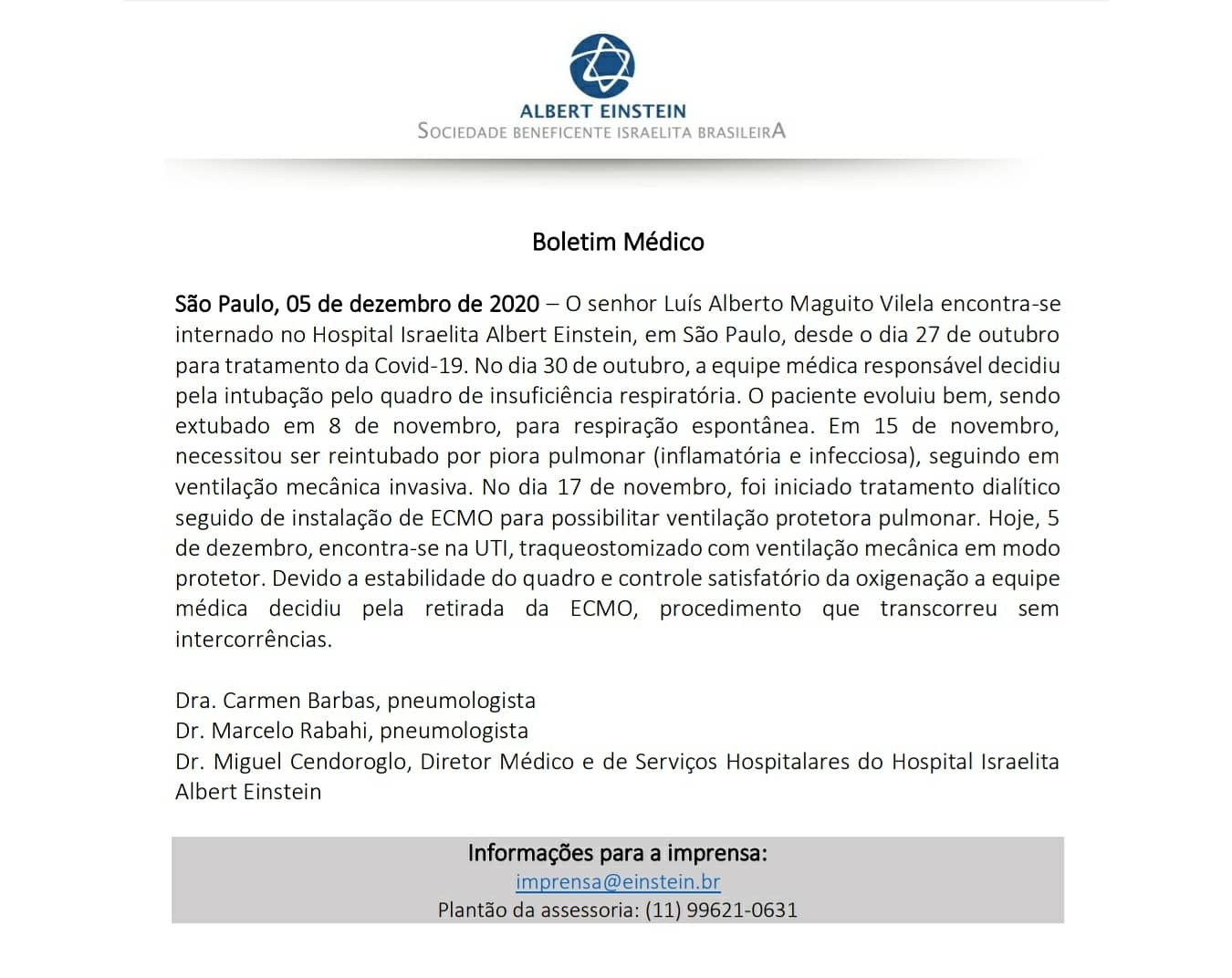 ALBERT EINSTEIN
SOCIEDADE BENEFICENTE ISRAELITA BRASILEIRA

Boletim Médico

São Paulo, 05 de dezembro de 2020 – O senhor Luís Alberto Maguito Vilela encontra-se internado no Hospital Israelita Albert Einstein, em São Paulo, desde o dia 27 de outubro para tratamento da Covid-19. No dia 30 de outubro, a equipe médica responsável decidiu pela intubação pelo quadro de insuficiência respiratória. O paciente evoluiu bem, sendo extubado em 8 de novembro, para respiração espontânea. Em 15 de novembro, necessitou ser reintubado por piora pulmonar (inflamatória e infecciosa), seguindo em ventilação mecânica invasiva. No dia 17 de novembro, foi iniciado tratamento dialítico seguido de instalação de ECMO para possibilitar ventilação protetora pulmonar. Hoje, 5 de dezembro, encontra-se na UTI, traqueostomizado com ventilação mecânica em modo protetor. Devido a estabilidade do quadro e controle satisfatório da oxigenação a equipe médica decidiu pela retirada da ECMO, procedimento que transcorreu sem intercorrências.

Dra. Carmen Barbas, pneumologista
Dr. Marcelo Rabahi, pneumologista
Dr. Miguel Cendoroglo, Diretor Médico e de Serviços Hospitalares do Hospital Israelita Albert Einstein

Informações para a imprensa:
imprensa@einstein.br
Plantão da assessoria: (11) 99621-0631